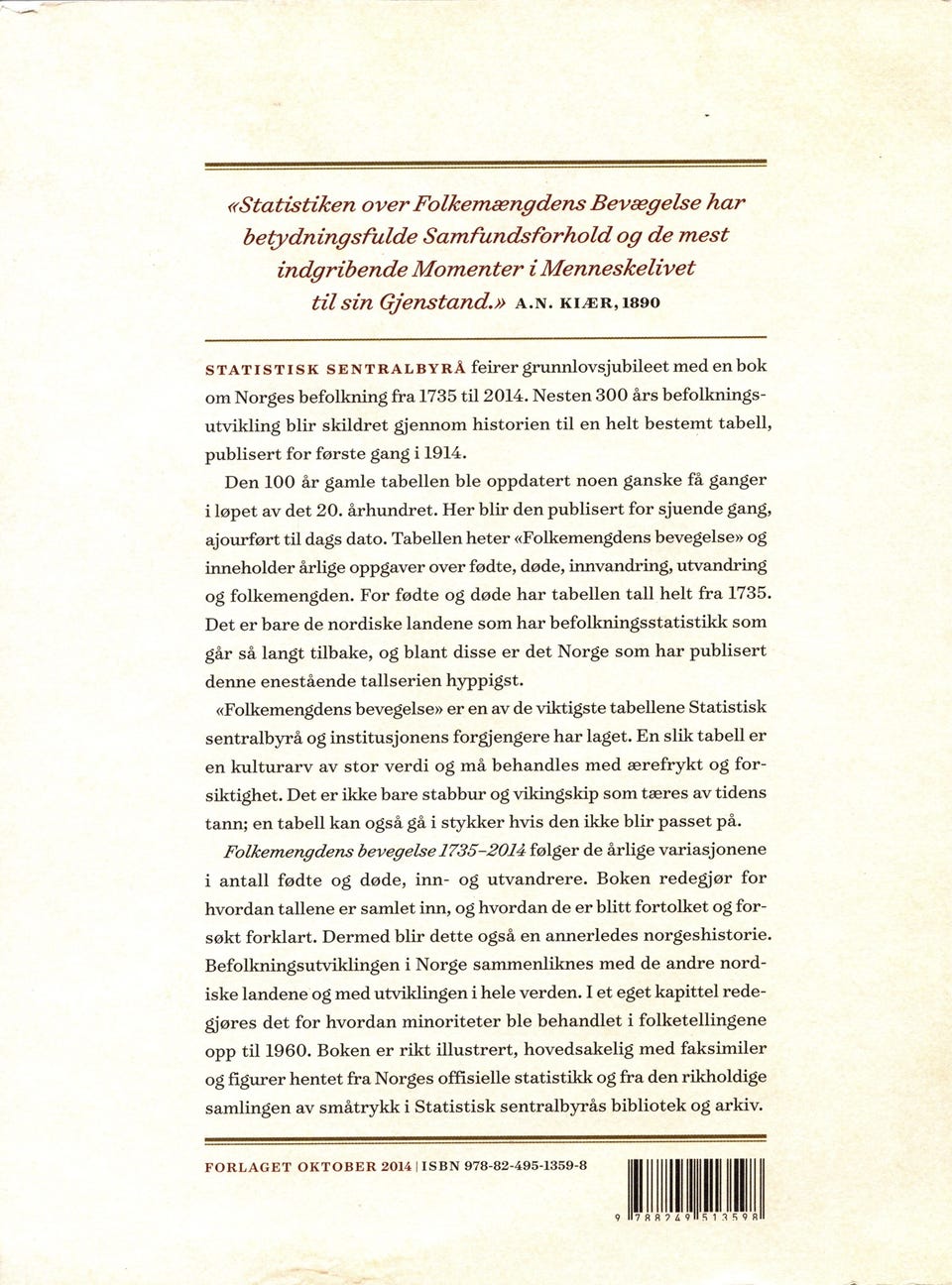 «Statistiken over Folkemængdens Bevægelse har betydningsfulde Samfundsforhold og de mest indgribende Momenter i Menneskelivet til sin Gjenstand.» A.N. KIÆR, 1890

STATISTISK SENTRALBYRÅ feirer grunnlovsjubileet med en bok om Norges befolkning fra 1735 til 2014. Nesten 300 års befolkningsutvikling blir skildret gjennom historien til en helt bestemt tabell, publisert for første gang i 1914.

Den 100 år gamle tabellen ble oppdatert noen ganske få ganger i løpet av det 20. århundret. Her blir den publisert for sjuende gang, ajourført til dags dato. Tabellen heter «Folkemengdens bevegelse» og inneholder årlige oppgaver over fødte, døde, innvandring, utvandring og folkemengden. For fødte og døde har tabellen tall helt fra 1735. Det er bare de nordiske landene som har befolkningsstatistikk som går så langt tilbake, og blant disse er det Norge som har publisert denne enestående tallserien hyppigst.

«Folkemengdens bevegelse» er en av de viktigste tabellene Statistisk sentralbyrå og institusjonens forgjengere har laget. En slik tabell er en kulturarv av stor verdi og må behandles med ærefrykt og forsiktighet. Det er ikke bare stabbur og vikingskip som tæres av tidens tann; en tabell kan også gå i stykker hvis den ikke blir passet på.

Folkemengdens bevegelse 1735–2014 følger de årlige variasjonene i antall fødte og døde, inn- og utvandrere. Boken redegjør for hvordan tallene er samlet inn, og hvordan de er blitt fortolket og forsøkt forklart. Dermed blir dette også en annerledes norgeshistorie. Befolkningsutviklingen i Norge sammenliknes med de andre nordiske landene og med utviklingen i hele verden. I et eget kapittel redegjøres det for hvordan minoriteter ble behandlet i folketellingene opp til 1960. Boken er rikt illustrert, hovedsakelig med faksimiler og figurer hentet fra Norges offisielle statistikk og fra den rikholdige samlingen av småtrykk i Statistisk sentralbyrås bibliotek og arkiv.

FORLAGET OKTOBER 2014 | ISBN 978-82-495-1359-8

9 788249 513598